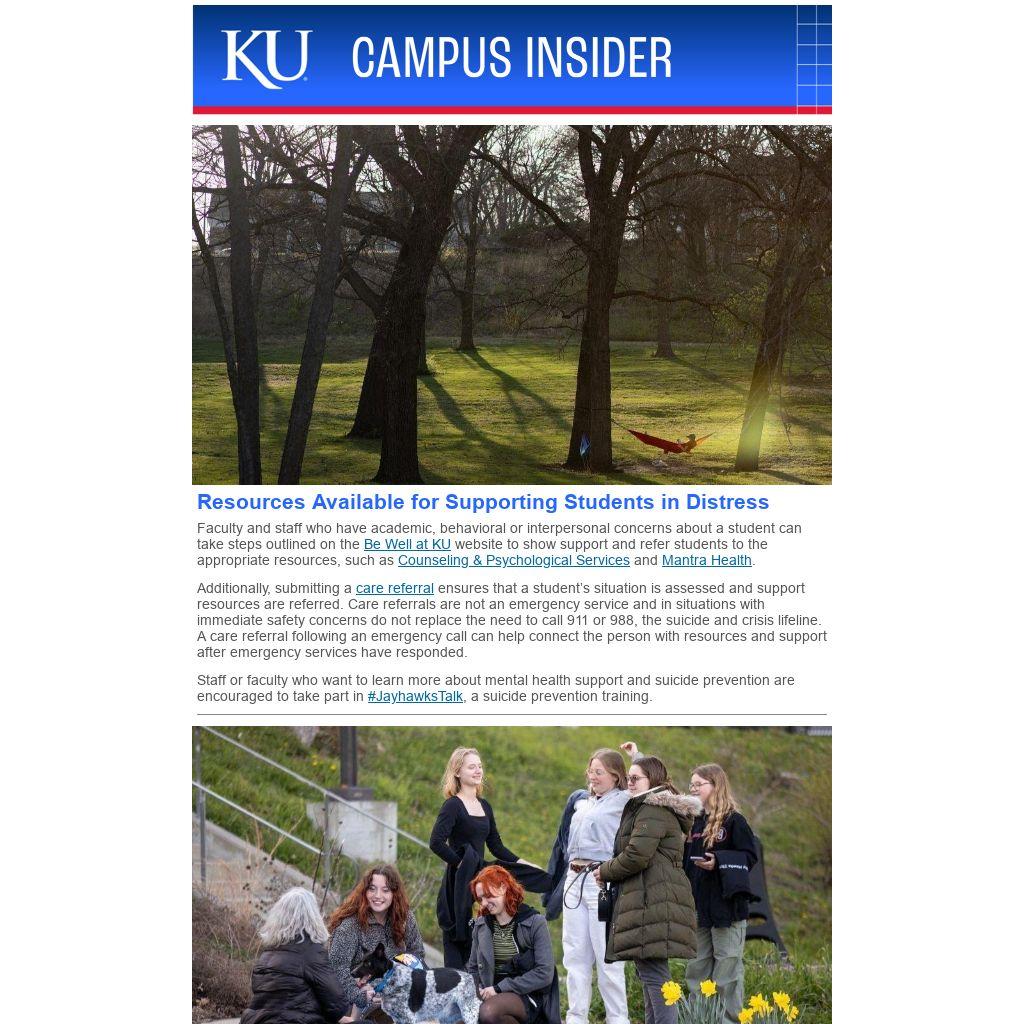 KU CAMPUS INSIDER

Resources Available for Supporting Students in Distress

Faculty and staff who have academic, behavioral or interpersonal concerns about a student can take steps outlined on the Be Well at KU website to show support and refer students to the appropriate resources, such as Counseling & Psychological Services and Mantra Health.

Additionally, submitting a care referral ensures that a student's situation is assessed and support resources are referred. Care referrals are not an emergency service and in situations with immediate safety concerns do not replace the need to call 911 or 988, the suicide and crisis lifeline. A care referral following an emergency call can help connect the person with resources and support after emergency services have responded.

Staff or faculty who want to learn more about mental health support and suicide prevention are encouraged to take part in #JayhawksTalk, a suicide prevention training.